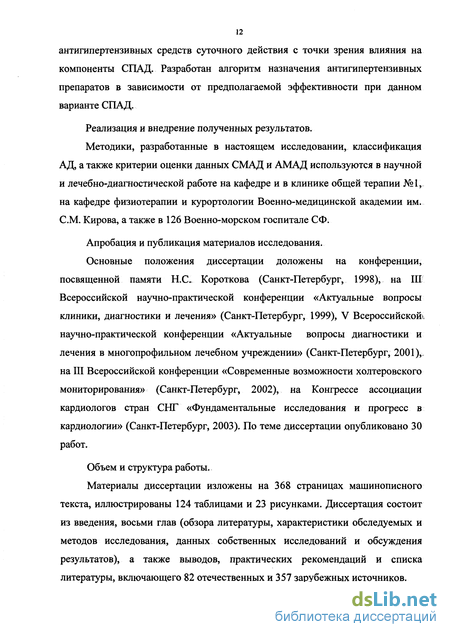 12

антигипертензивных средств суточного действия с точки зрения влияния на компоненты СПАД. Разработан алгоритм назначения антигипертензивных препаратов в зависимости от предполагаемой эффективности при данном варианте СПАД.

Реализация и внедрение полученных результатов.

Методики, разработанные в настоящем исследовании, классификация АД, а также критерии оценки данных СМАД и АМАД используются в научной и лечебно-диагностической работе на кафедре и в клинике общей терапии №1, на кафедре физиотерапии и курортологии Военно-медицинской академии им. С.М. Кирова, а также в 126 Военно-морском госпитале СФ.

Апробация и публикация материалов исследования.

Основные положения диссертации доложены на конференции, посвященной памяти Н.С. Короткова (Санкт-Петербург, 1998), на III Всероссийской научно-практической конференции «Актуальные вопросы клиники, диагностики и лечения» (Санкт-Петербург, 1999), V Всероссийской научно-практической конференции «Актуальные вопросы диагностики и лечения в многопрофильном лечебном учреждении» (Санкт-Петербург, 2001), на III Всероссийской конференции «Современные возможности холтеровского мониторирования» (Санкт-Петербург, 2002), на Конгрессе ассоциации кардиологов стран СНГ «Фундаментальные исследования и прогресс в кардиологии» (Санкт-Петербург, 2003). По теме диссертации опубликовано 30 работ.

Объем и структура работы.

Материалы диссертации изложены на 368 страницах машинописного текста, иллюстрированы 124 таблицами и 23 рисунками. Диссертация состоит из введения, восьми глав (обзора литературы, характеристики обследуемых и методов исследования, данных собственных исследований и обсуждения результатов), а также выводов, практических рекомендаций и списка литературы, включающего 82 отечественных и 357 зарубежных источников.

dsLib.net
библиотека диссертаций